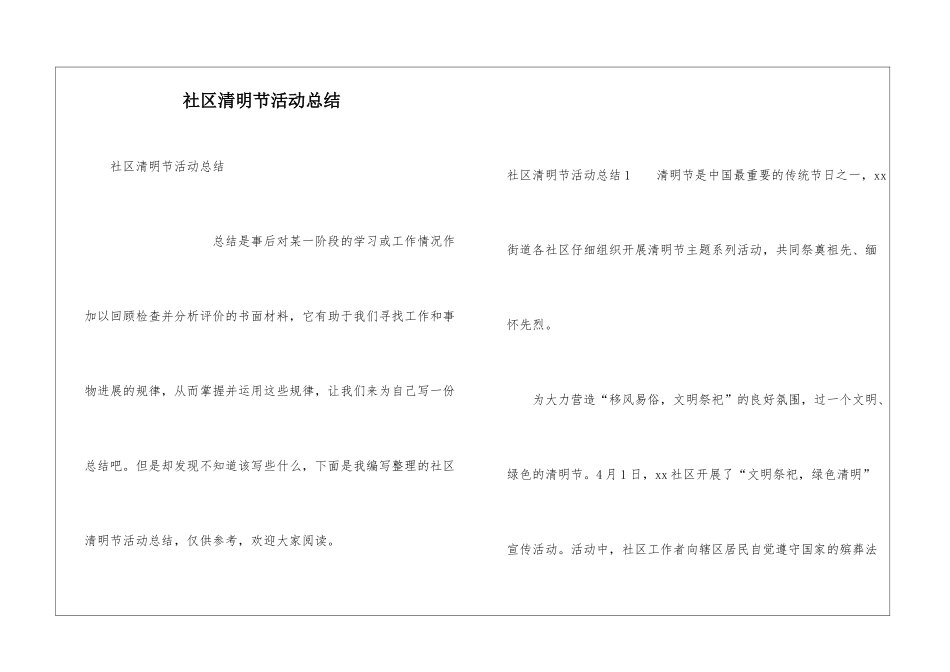 社区清明节活动总结

社区清明节活动总结

总结是事后对某一阶段的学习或工作情况作加以回顾检查并分析评价的书面材料，它有助于我们寻找工作和事物进展的规律，从而掌握并运用这些规律，让我们来为自己写一份总结吧。但是却发现不知道该写些什么，下面是我编写整理的社区清明节活动总结，仅供参考，欢迎大家阅读。

社区清明节活动总结1　　清明节是中国最重要的传统节日之一，xx街道各社区仔细组织开展清明节主题系列活动，共同祭奠祖先、缅怀先烈。

为大力营造“移风易俗，文明祭祀”的良好氛围，过一个文明、绿色的清明节。4月1日，xx社区开展了“文明祭祀，绿色清明”宣传活动。活动中，社区工作者向辖区居民自觉遵守国家的殡葬法